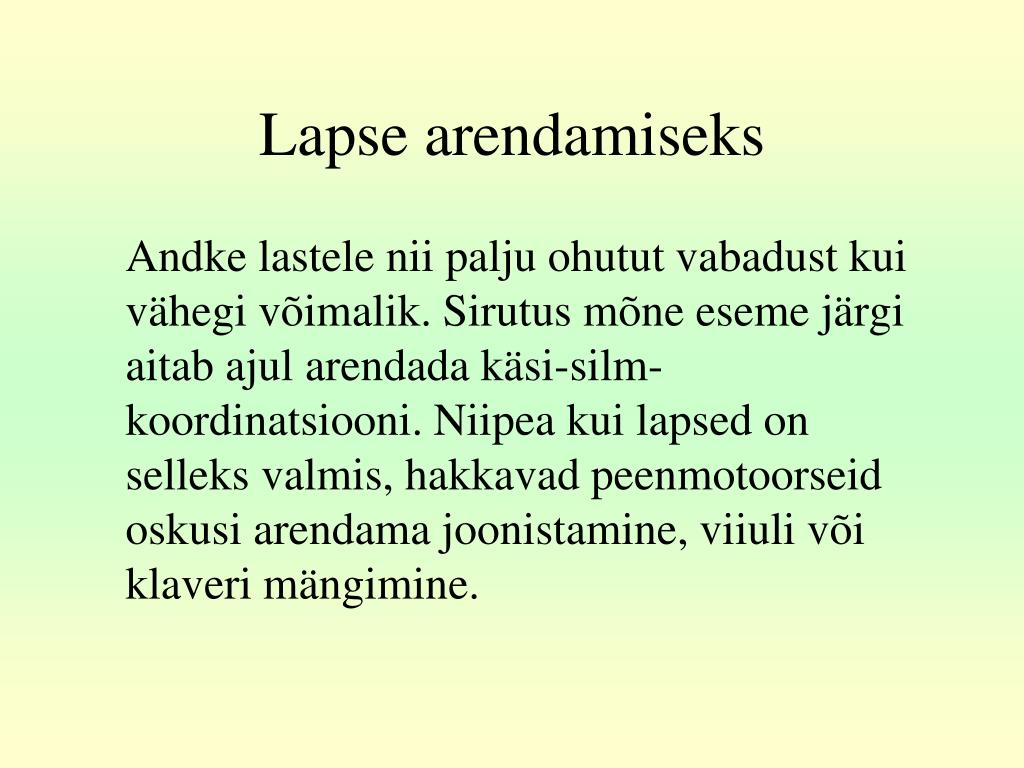 Lapse arendamiseks

Andke lastele nii palju ohutut vabadust kui vähegi võimalik. Sirutus mõne eseme järgi aitab ajul arendada käsi-silm-koordinatsiooni. Niipea kui lapsed on selleks valmis, hakkavad peenmotoorseid oskusi arendama joonistamine, viiuli või klaveri mängimine.